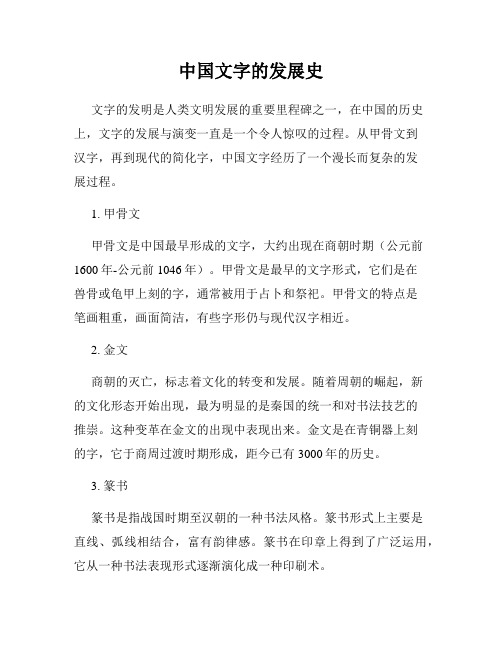 中国文字的发展史

文字的发明是人类文明发展的重要里程碑之一，在中国的历史上，文字的发展与演变一直是一个令人惊叹的过程。从甲骨文到汉字，再到现代的简化字，中国文字经历了一个漫长而复杂的发展过程。

1. 甲骨文

甲骨文是中国最早形成的文字，大约出现在商朝时期（公元前1600年-公元前1046年）。甲骨文是最早的文字形式，它们是在兽骨或龟甲上刻的字，通常被用于占卜和祭祀。甲骨文的特点是笔画粗重，画面简洁，有些字形仍与现代汉字相近。

2. 金文

商朝的灭亡，标志着文化的转变和发展。随着周朝的崛起，新的文化形态开始出现，最为明显的是秦国的统一和对书法技艺的推崇。这种变革在金文的出现中表现出来。金文是在青铜器上刻的字，它于商周过渡时期形成，距今已有3000年的历史。

3. 篆书

篆书是指战国时期至汉朝的一种书法风格。篆书形式上主要是直线、弧线相结合，富有韵律感。篆书在印章上得到了广泛运用，它从一种书法表现形式逐渐演化成一种印刷术。